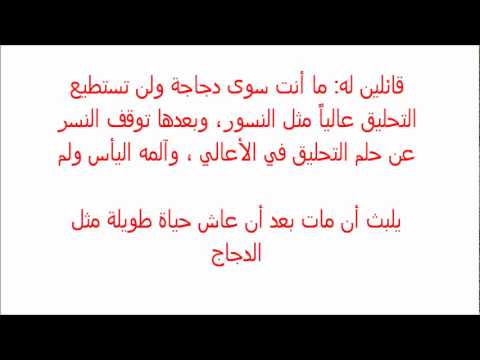 قائلين له: ما أنت سوى دجاجة ولن تستطيع التحليق عالياً مثل النسور، وبعدها توقف النسر عن حلم التحليق في الأعالي ، وآلمه اليأس ولم

يلبث أن مات بعد أن عاش حياة طويلة مثل الدجاج